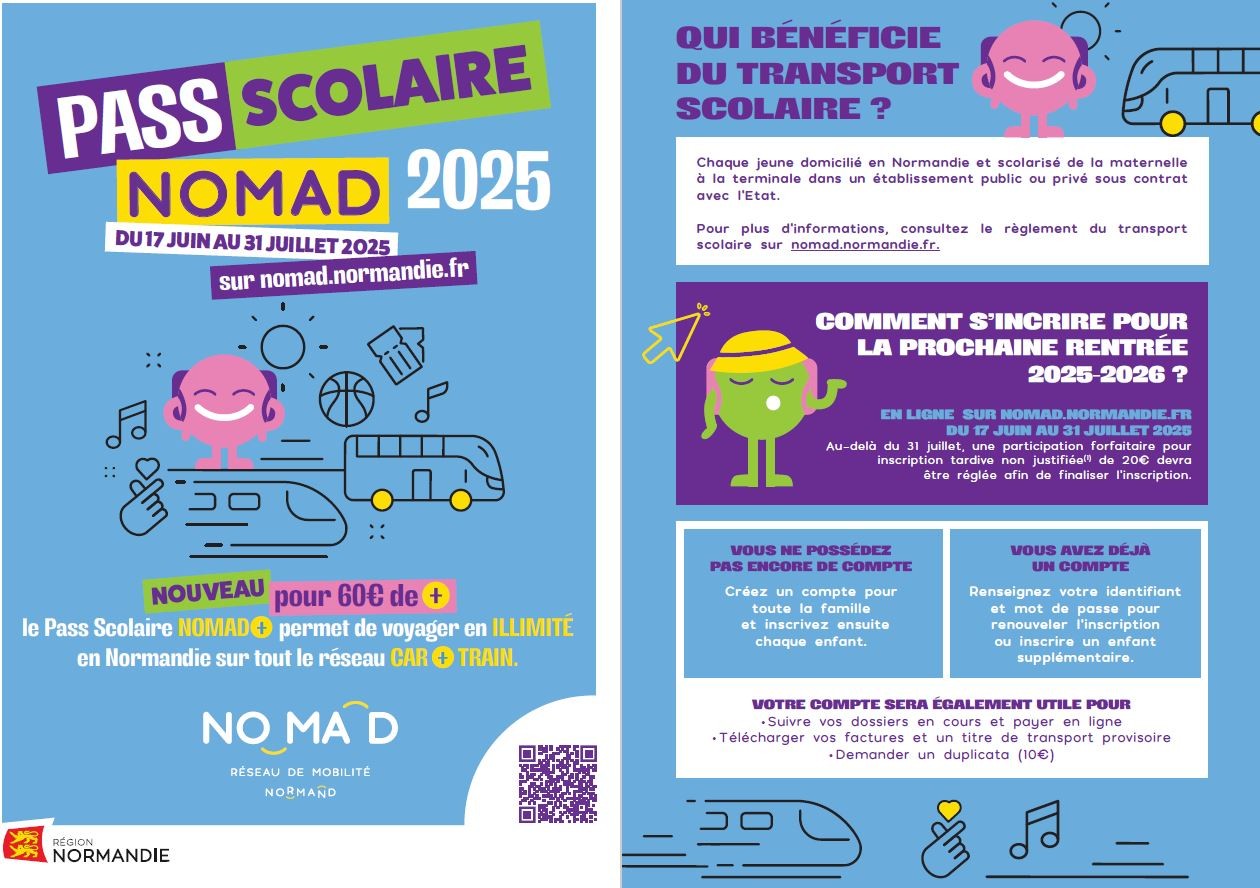 PASS SCOLAIRE
NOMAD 2025
DU 17 JUIN AU 31 JUILLET 2025
sur nomad.normandie.fr

NOUVEAU pour 60€ de +
le Pass Scolaire NOMAD+ permet de voyager en ILLIMITÉ en Normandie sur tout le réseau CAR + TRAIN.

NOMAD
RÉSEAU DE MOBILITÉ
NORMAND

RÉGION NORMANDIE

QUI BÉNÉFICIE DU TRANSPORT SCOLAIRE ?

Chaque jeune domicilié en Normandie et scolarisé de la maternelle à la terminale dans un établissement public ou privé sous contrat avec l'Etat.

Pour plus d'informations, consultez le règlement du transport scolaire sur nomad.normandie.fr.

COMMENT S'INCRIRE POUR LA PROCHAINE RENTRÉE 2025-2026 ?

EN LIGNE SUR NOMAD.NORMANDIE.FR
DU 17 JUIN AU 31 JUILLET 2025
Au-delà du 31 juillet, une participation forfaitaire pour inscription tardive non justifiée$^{(1)}$ de 20€ devra être réglée afin de finaliser l'inscription.

VOUS NE POSSÉDEZ PAS ENCORE DE COMPTE
Créez un compte pour toute la famille et inscrivez ensuite chaque enfant.

VOUS AVEZ DÉJÀ UN COMPTE
Renseignez votre identifiant et mot de passe pour renouveler l'inscription ou inscrire un enfant supplémentaire.

VOTRE COMPTE SERA ÉGALEMENT UTILE POUR
•Suivre vos dossiers en cours et payer en ligne
•Télécharger vos factures et un titre de transport provisoire
•Demander un duplicata (10€)